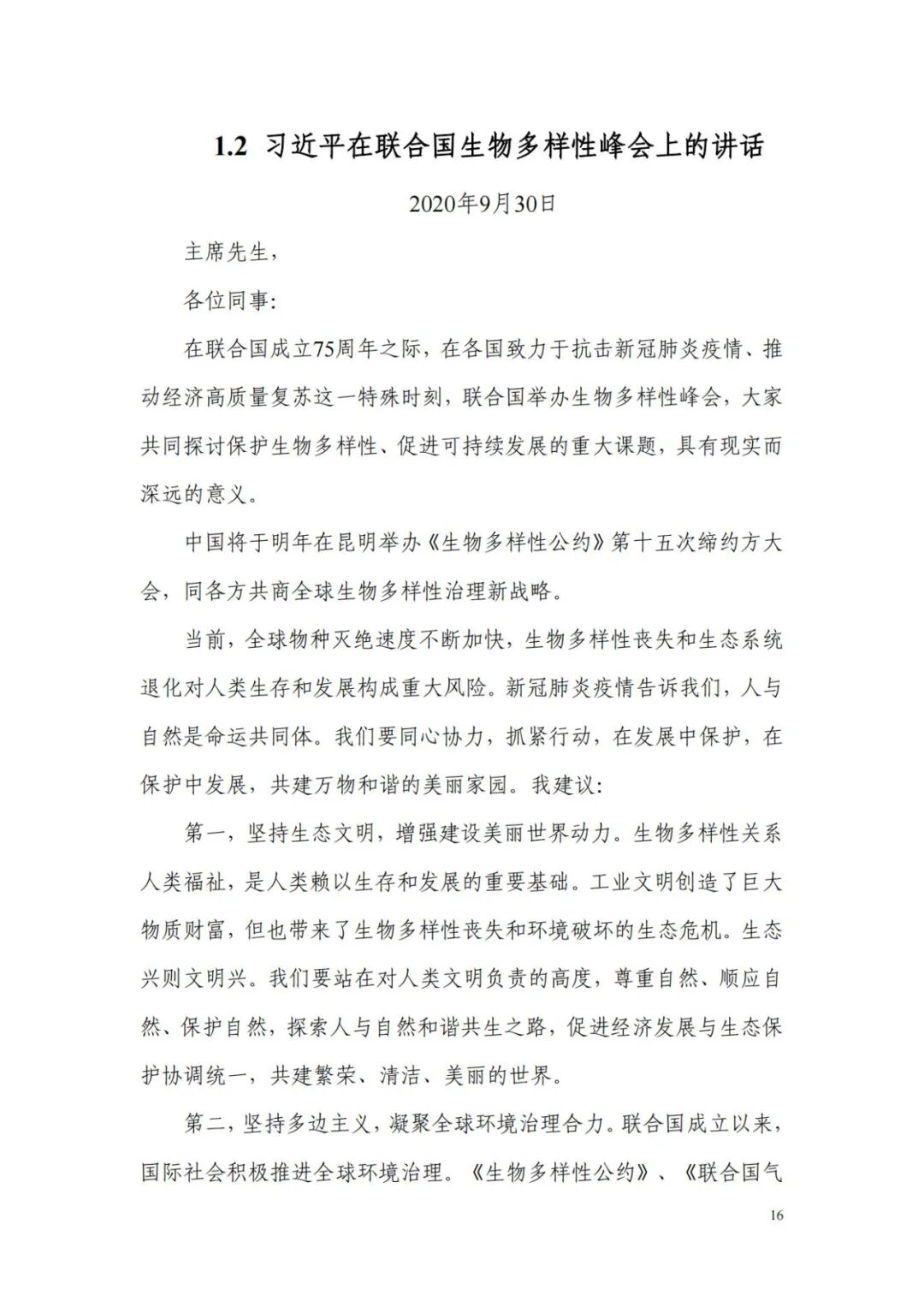 1.2 习近平在联合国生物多样性峰会上的讲话

2020年9月30日

主席先生，

各位同事:

在联合国成立75周年之际，在各国致力于抗击新冠肺炎疫情、推动经济高质量复苏这一特殊时刻，联合国举办生物多样性峰会，大家共同探讨保护生物多样性、促进可持续发展的重大课题，具有现实而深远的意义。

中国将于明年在昆明举办《生物多样性公约》第十五次缔约方大会，同各方共商全球生物多样性治理新战略。

当前，全球物种灭绝速度不断加快，生物多样性丧失和生态系统退化对人类生存和发展构成重大风险。新冠肺炎疫情告诉我们，人与自然是命运共同体。我们要同心协力，抓紧行动，在发展中保护，在保护中发展，共建万物和谐的美丽家园。我建议:

第一，坚持生态文明，增强建设美丽世界动力。生物多样性关系人类福祉，是人类赖以生存和发展的重要基础。工业文明创造了巨大物质财富，但也带来了生物多样性丧失和环境破坏的生态危机。生态兴则文明兴。我们要站在对人类文明负责的高度，尊重自然、顺应自然、保护自然，探索人与自然和谐共生之路，促进经济发展与生态保护协调统一，共建繁荣、清洁、美丽的世界。

第二，坚持多边主义，凝聚全球环境治理合力。联合国成立以来，国际社会积极推进全球环境治理。《生物多样性公约》、《联合国气

16